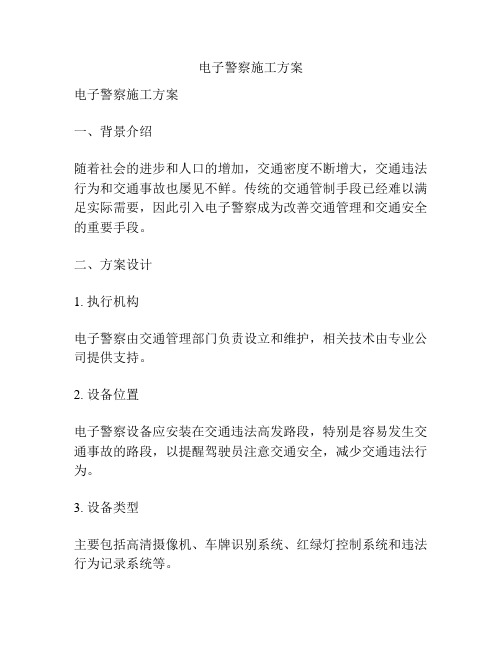 电子警察施工方案

电子警察施工方案

一、背景介绍

随着社会的进步和人口的增加，交通密度不断增大，交通违法行为和交通事故也屡见不鲜。传统的交通管制手段已经难以满足实际需要，因此引入电子警察成为改善交通管理和交通安全的重要手段。

二、方案设计

1. 执行机构

电子警察由交通管理部门负责设立和维护，相关技术由专业公司提供支持。

2. 设备位置

电子警察设备应安装在交通违法高发路段，特别是容易发生交通事故的路段，以提醒驾驶员注意交通安全，减少交通违法行为。

3. 设备类型

主要包括高清摄像机、车牌识别系统、红绿灯控制系统和违法行为记录系统等。